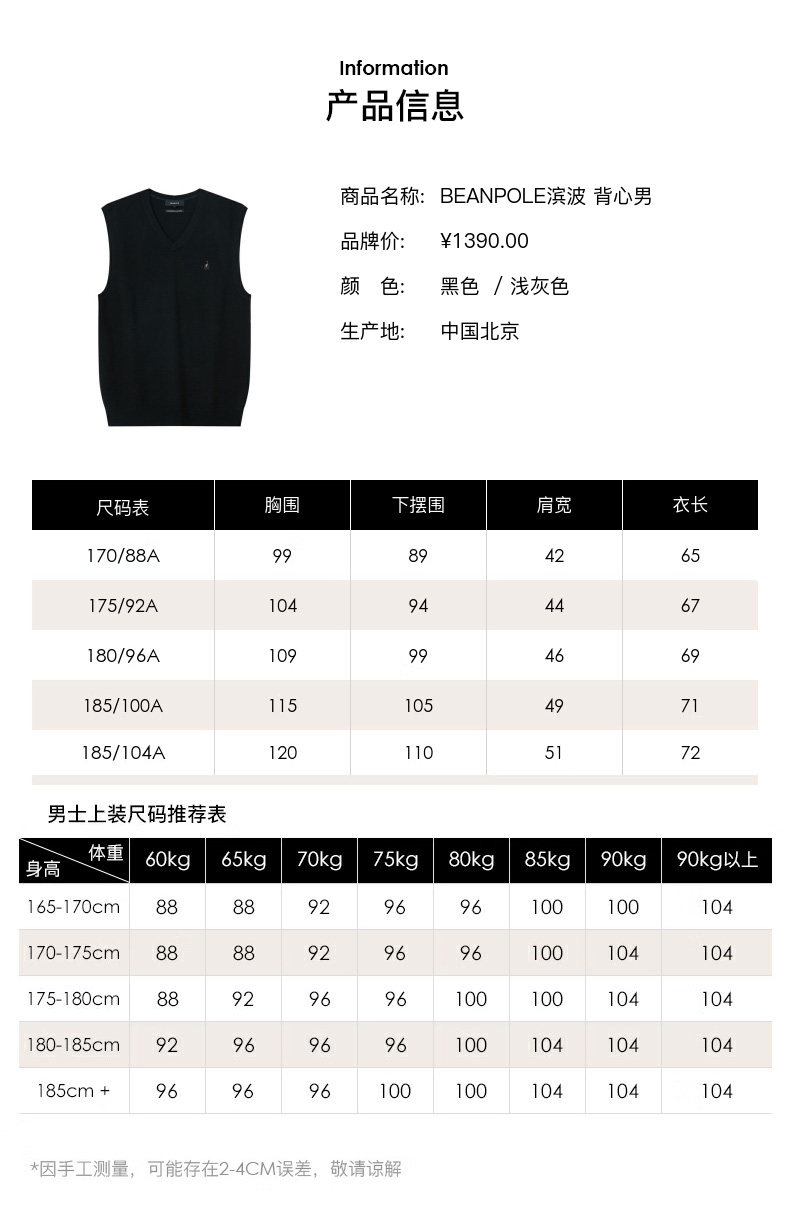 Information
产品信息

商品名称: BEANPOLE滨波 背心男
品牌价: ¥1390.00
颜 色: 黑色 / 浅灰色
生产地: 中国北京

| 尺码表 | 胸围 | 下摆围 | 肩宽 | 衣长 |
|---|---|---|---|---|
| 170/88A | 99 | 89 | 42 | 65 |
| 175/92A | 104 | 94 | 44 | 67 |
| 180/96A | 109 | 99 | 46 | 69 |
| 185/100A | 115 | 105 | 49 | 71 |
| 185/104A | 120 | 110 | 51 | 72 |

男士上装尺码推荐表

| 体重 身高 | 60kg | 65kg | 70kg | 75kg | 80kg | 85kg | 90kg | 90kg以上 |
|---|---|---|---|---|---|---|---|---|
| 165-170cm | 88 | 88 | 92 | 96 | 96 | 100 | 100 | 104 |
| 170-175cm | 88 | 88 | 92 | 96 | 96 | 100 | 104 | 104 |
| 175-180cm | 88 | 92 | 96 | 96 | 100 | 100 | 104 | 104 |
| 180-185cm | 92 | 96 | 96 | 96 | 100 | 104 | 104 | 104 |
| 185cm + | 96 | 96 | 96 | 100 | 100 | 104 | 104 | 104 |

*因手工测量，可能存在2-4CM误差，敬请谅解